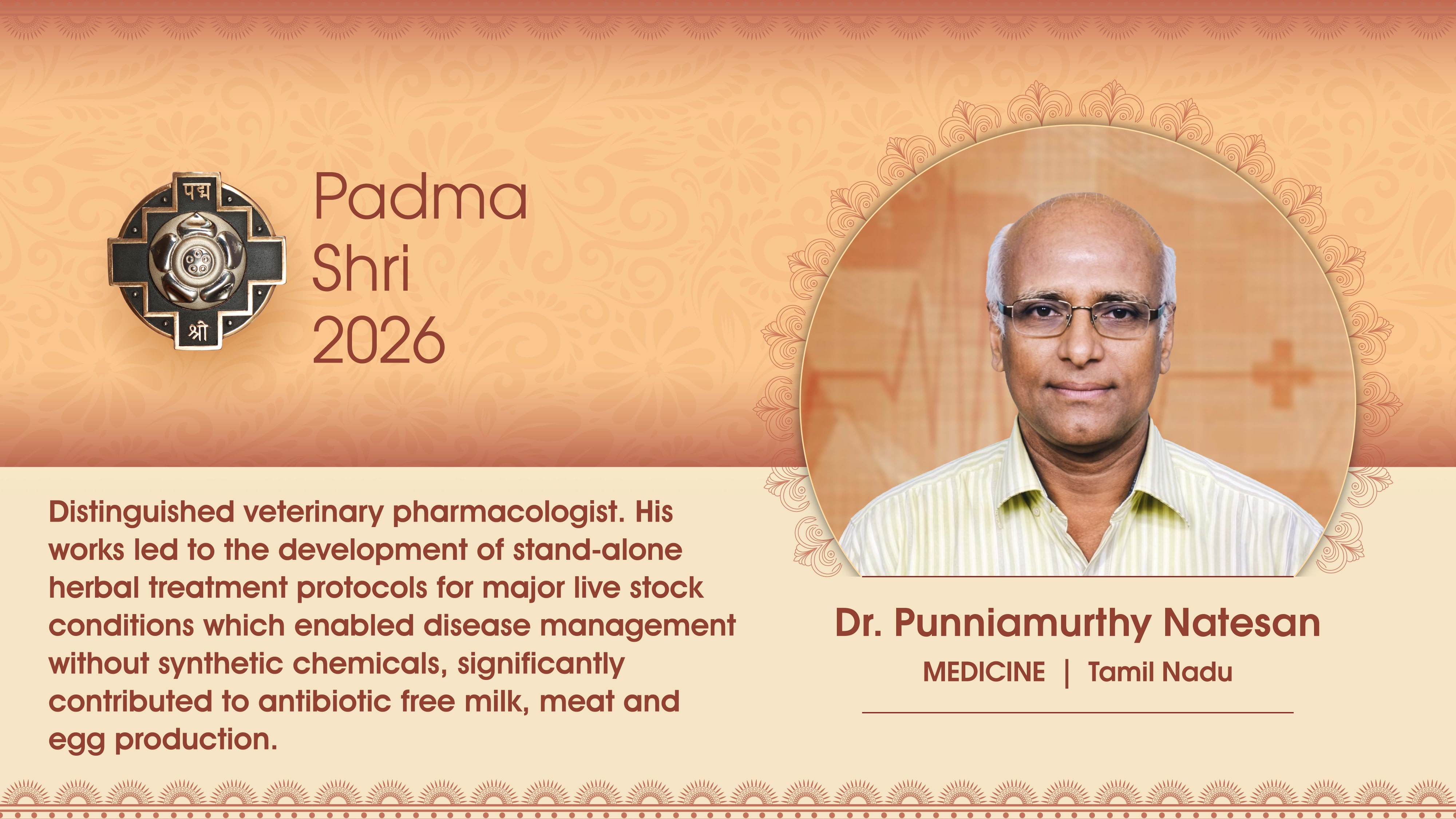 पद्म
श्री

Padma
Shri
2026

Distinguished veterinary pharmacologist. His works led to the development of stand-alone herbal treatment protocols for major live stock conditions which enabled disease management without synthetic chemicals, significantly contributed to antibiotic free milk, meat and egg production.

Dr. Punniamurthy Natesan

MEDICINE | Tamil Nadu